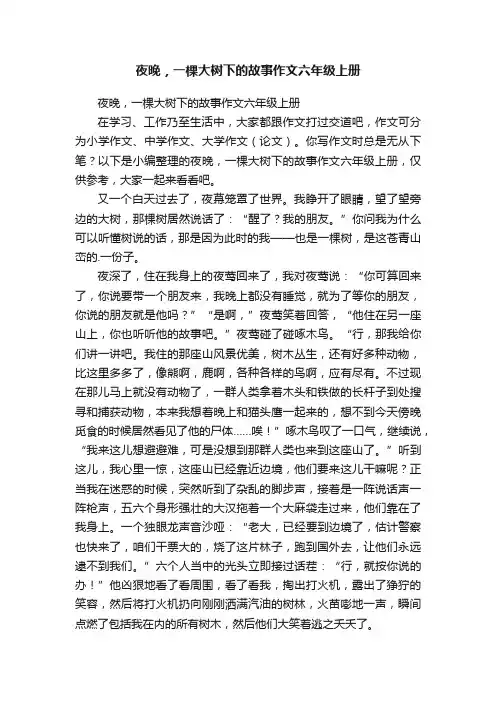 夜晚，一棵大树下的故事作文六年级上册

夜晚，一棵大树下的故事作文六年级上册

在学习、工作乃至生活中，大家都跟作文打过交道吧，作文可分为小学作文、中学作文、大学作文（论文）。你写作文时总是无从下笔？以下是小编整理的夜晚，一棵大树下的故事作文六年级上册，仅供参考，大家一起来看看吧。

又一个白天过去了，夜幕笼罩了世界。我睁开了眼睛，望了望旁边的大树，那棵树居然说话了：“醒了？我的朋友。”你问我为什么可以听懂树说的话，那是因为此时的我——也是一棵树，是这苍青山峦的.一份子。

夜深了，住在我身上的夜莺回来了，我对夜莺说：“你可算回来了，你说要带一个朋友来，我晚上都没有睡觉，就为了等你的朋友，你说的朋友就是他吗？”“是啊，”夜莺笑着回答，“他住在另一座山上，你也听听他的故事吧。”夜莺碰了碰啄木鸟。“行，那我给你们讲一讲吧。我住的那座山风景优美，树木丛生，还有好多种动物，比这里多多了，像熊啊，鹿啊，各种各样的鸟啊，应有尽有。不过现在那儿马上就没有动物了，一群人类拿着木头和铁做的长杆子到处搜寻和捕获动物，本来我想着晚上和猫头鹰一起来的，想不到今天傍晚觅食的时候居然看见了他的尸体……唉！”啄木鸟叹了一口气，继续说，“我来这儿想避避难，可是没想到那群人类也来到这座山了。”听到这儿，我心里一惊，这座山已经靠近边境，他们要来这儿干嘛呢？正当我在迷惑的时候，突然听到了杂乱的脚步声，接着是一阵说话声一阵枪声，五六个身形强壮的大汉拖着一个大麻袋走过来，他们靠在了我身上。一个独眼龙声音沙哑：“老大，已经要到边境了，估计警察也快来了，咱们干票大的，烧了这片林子，跑到国外去，让他们永远逮不到我们。”六个人当中的光头立即接过话茬：“行，就按你说的办！”他凶狠地看了看周围，看了看我，掏出打火机，露出了狰狞的笑容，然后将打火机扔向刚刚洒满汽油的树林，火苗嘭地一声，瞬间点燃了包括我在内的所有树木，然后他们大笑着逃之夭夭了。